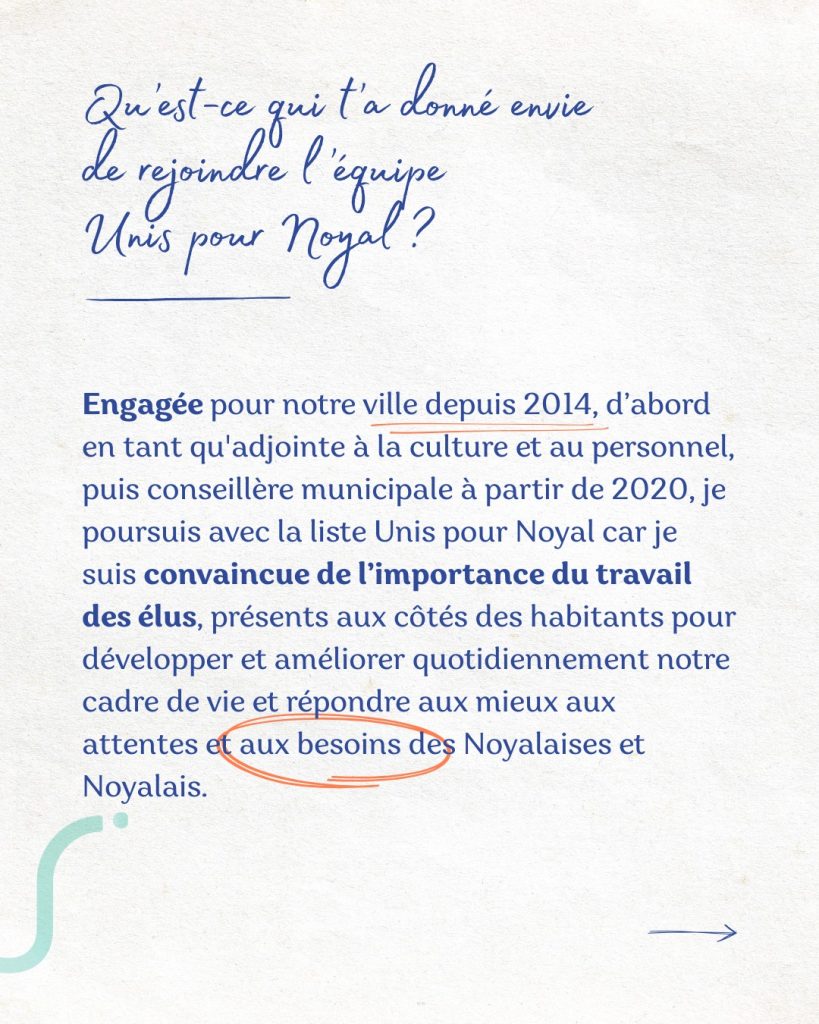 Qu'est-ce qui t'a donné envie de rejoindre l'équipe Unis pour Noyal ?

Engagée pour notre ville depuis 2014, d'abord en tant qu'adjointe à la culture et au personnel, puis conseillère municipale à partir de 2020, je poursuis avec la liste Unis pour Noyal car je suis convaincue de l'importance du travail des élus, présents aux côtés des habitants pour développer et améliorer quotidiennement notre cadre de vie et répondre aux mieux aux attentes et aux besoins des Noyalaises et Noyalais.